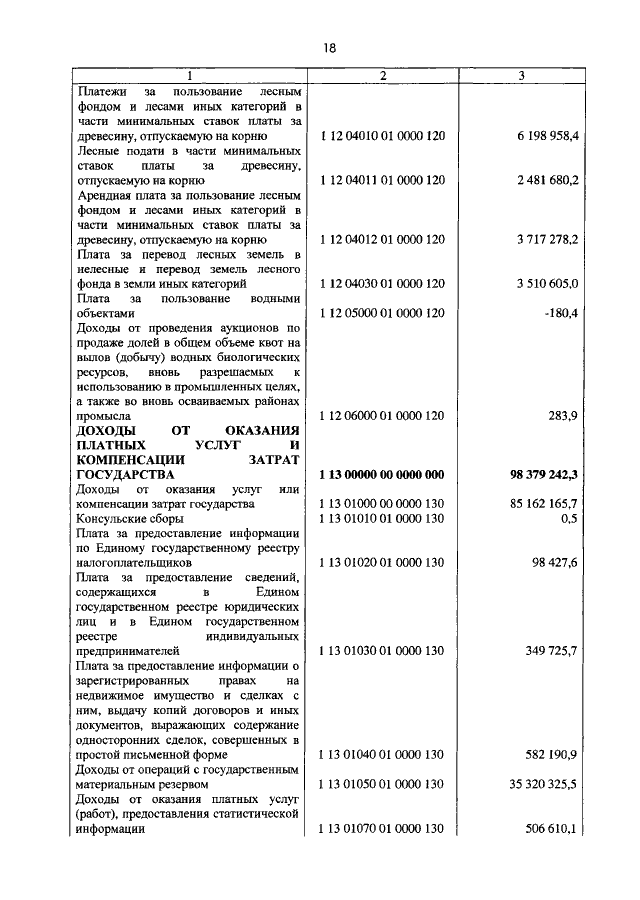 18

| 1 | 2 | 3 |
|---|---|---|
| Платежи за пользование лесным фондом и лесами иных категорий в части минимальных ставок платы за древесину, отпускаемую на корню | 1 12 04010 01 0000 120 | 6 198 958,4 |
| Лесные подати в части минимальных ставок платы за древесину, отпускаемую на корню | 1 12 04011 01 0000 120 | 2 481 680,2 |
| Арендная плата за пользование лесным фондом и лесами иных категорий в части минимальных ставок платы за древесину, отпускаемую на корню | 1 12 04012 01 0000 120 | 3 717 278,2 |
| Плата за перевод лесных земель в нелесные и перевод земель лесного фонда в земли иных категорий | 1 12 04030 01 0000 120 | 3 510 605,0 |
| Плата за пользование водными объектами | 1 12 05000 01 0000 120 | -180,4 |
| Доходы от проведения аукционов по продаже долей в общем объеме квот на вылов (добычу) водных биологических ресурсов, вновь разрешаемых к использованию в промышленных целях, а также во вновь осваиваемых районах промысла | 1 12 06000 01 0000 120 | 283,9 |
| **ДОХОДЫ ОТ ОКАЗАНИЯ ПЛАТНЫХ УСЛУГ И КОМПЕНСАЦИИ ЗАТРАТ ГОСУДАРСТВА** | **1 13 00000 00 0000 000** | **98 379 242,3** |
| Доходы от оказания услуг или компенсации затрат государства | 1 13 01000 00 0000 130 | 85 162 165,7 |
| Консульские сборы | 1 13 01010 01 0000 130 | 0,5 |
| Плата за предоставление информации по Единому государственному реестру налогоплательщиков | 1 13 01020 01 0000 130 | 98 427,6 |
| Плата за предоставление сведений, содержащихся в Едином государственном реестре юридических лиц и в Едином государственном реестре индивидуальных предпринимателей | 1 13 01030 01 0000 130 | 349 725,7 |
| Плата за предоставление информации о зарегистрированных правах на недвижимое имущество и сделках с ним, выдачу копий договоров и иных документов, выражающих содержание односторонних сделок, совершенных в простой письменной форме | 1 13 01040 01 0000 130 | 582 190,9 |
| Доходы от операций с государственным материальным резервом | 1 13 01050 01 0000 130 | 35 320 325,5 |
| Доходы от оказания платных услуг (работ), предоставления статистической информации | 1 13 01070 01 0000 130 | 506 610,1 |